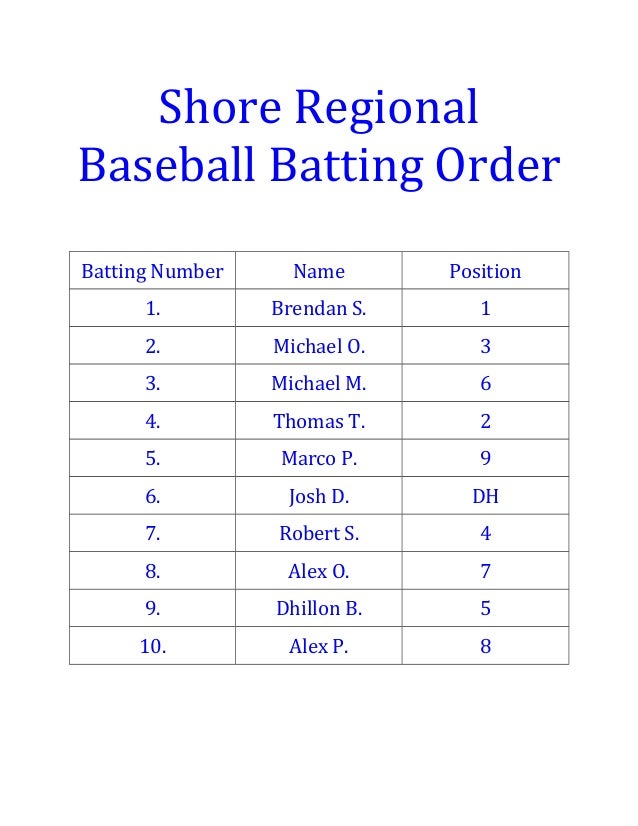 Shore Regional
Baseball Batting Order

| Batting Number | Name | Position |
|---|---|---|
| 1. | Brendan S. | 1 |
| 2. | Michael O. | 3 |
| 3. | Michael M. | 6 |
| 4. | Thomas T. | 2 |
| 5. | Marco P. | 9 |
| 6. | Josh D. | DH |
| 7. | Robert S. | 4 |
| 8. | Alex O. | 7 |
| 9. | Dhillon B. | 5 |
| 10. | Alex P. | 8 |